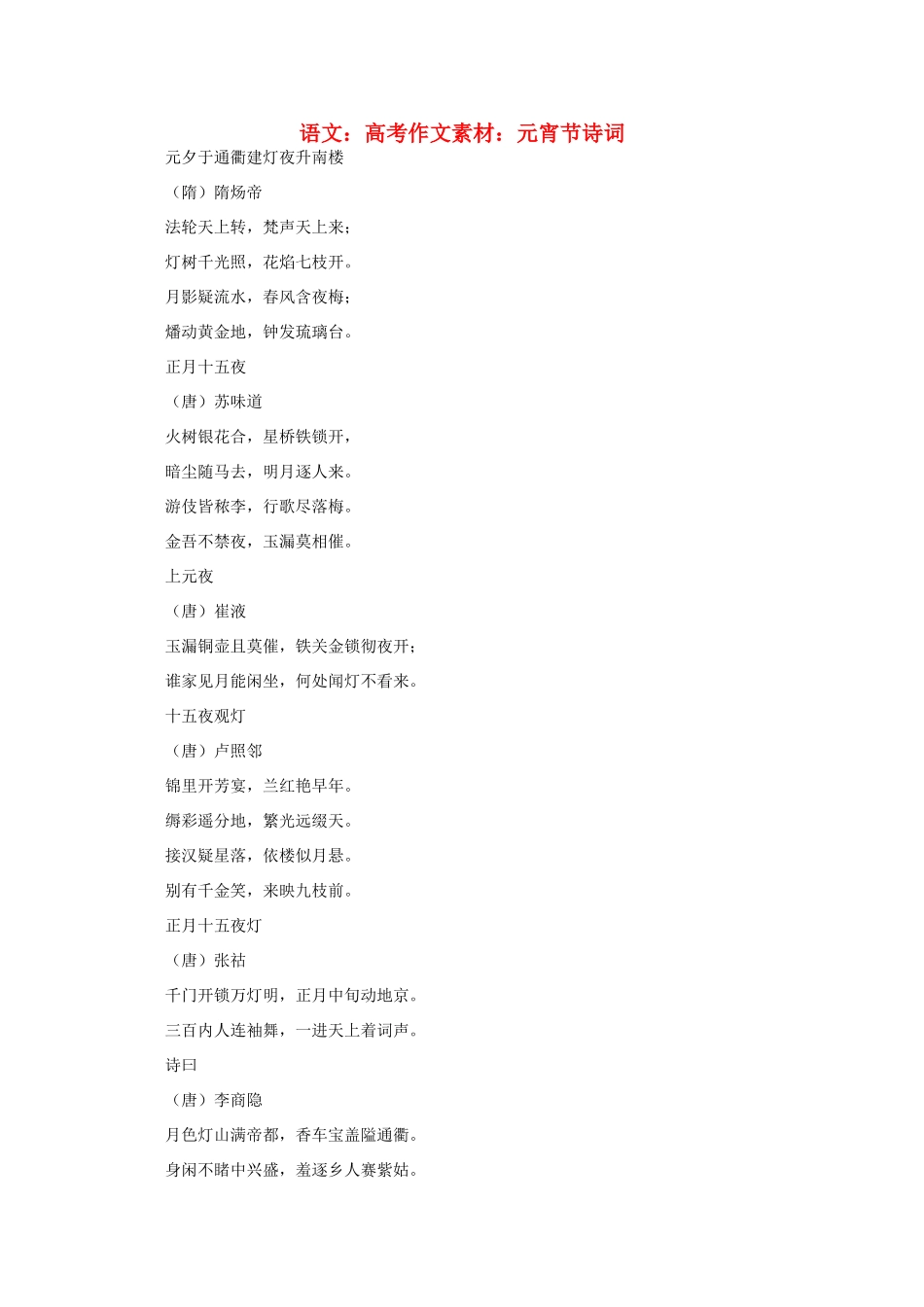 语文：高考作文素材：元宵节诗词

元夕于通衢建灯夜升南楼

（隋）隋炀帝

法轮天上转，梵声天上来；

灯树千光照，花焰七枝开。

月影疑流水，春风含夜梅；

燔动黄金地，钟发琉璃台。

正月十五夜

（唐）苏味道

火树银花合，星桥铁锁开，

暗尘随马去，明月逐人来。

游伎皆秾李，行歌尽落梅。

金吾不禁夜，玉漏莫相催。

上元夜

（唐）崔液

玉漏铜壶且莫催，铁关金锁彻夜开；

谁家见月能闲坐，何处闻灯不看来。

十五夜观灯

（唐）卢照邻

锦里开芳宴，兰红艳早年。

缛彩遥分地，繁光远缀天。

接汉疑星落，依楼似月悬。

别有千金笑，来映九枝前。

正月十五夜灯

（唐）张祜

千门开锁万灯明，正月中旬动地京。

三百内人连袖舞，一进天上着词声。

诗曰

（唐）李商隐

月色灯山满帝都，香车宝盖隘通衢。

身闲不睹中兴盛，羞逐乡人赛紫姑。